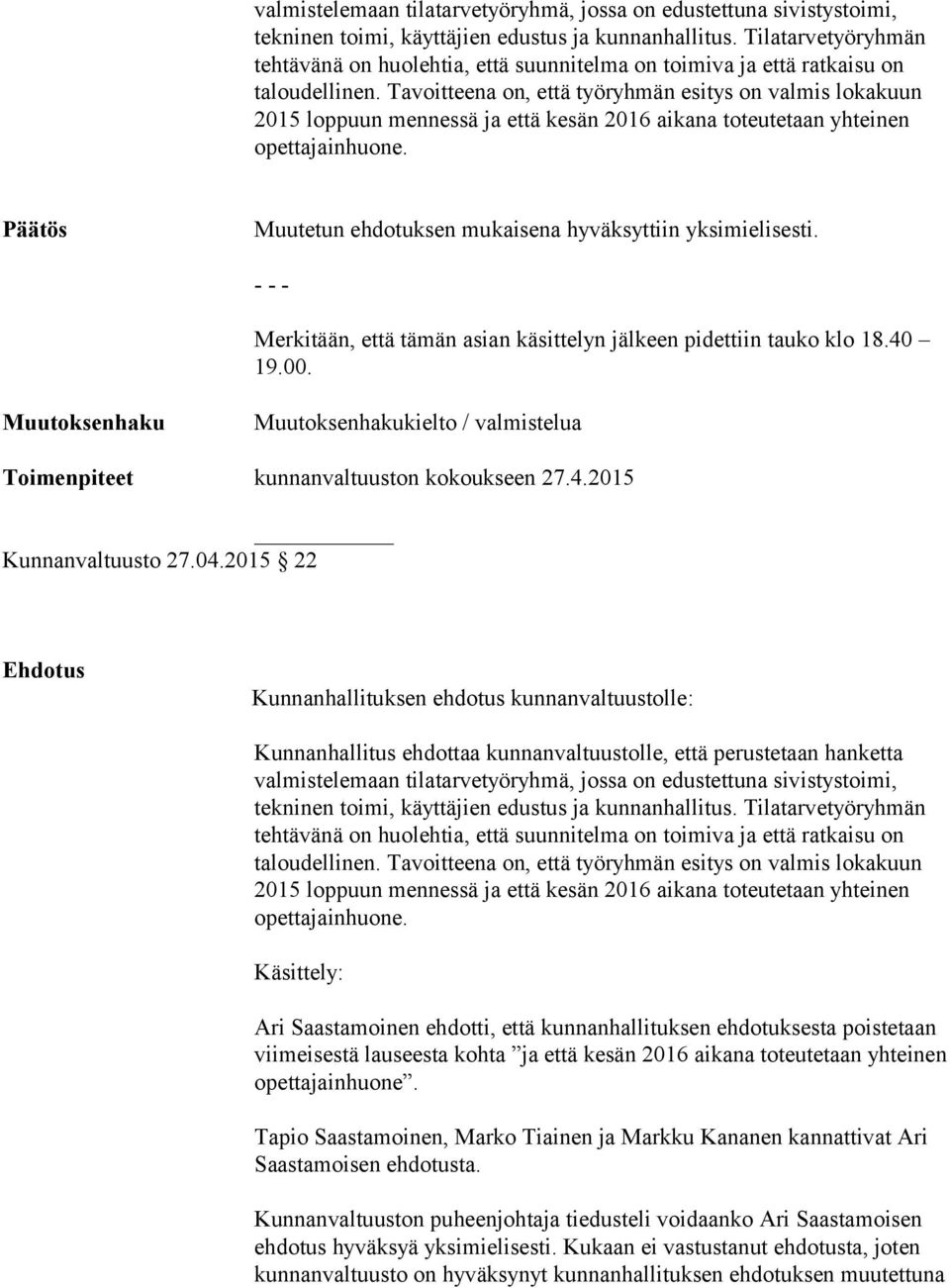 valmistelemaan tilatarvetyöryhmä, jossa on edustettuna sivistystoimi, tekninen toimi, käyttäjien edustus ja kunnanhallitus. Tilatarvetyöryhmän tehtävänä on huolehtia, että suunnitelma on toimiva ja että ratkaisu on taloudellinen. Tavoitteena on, että työryhmän esitys on valmis lokakuun 2015 loppuun mennessä ja että kesän 2016 aikana toteutetaan yhteinen opettajainhuone.

Päätös

Muutetun ehdotuksen mukaisena hyväksyttiin yksimielisesti.

- - -

Merkitään, että tämän asian käsittelyn jälkeen pidettiin tauko klo 18.40 – 19.00.

Muutoksenhaku

Muutoksenhakukielto / valmistelua

Toimenpiteet

kunnanvaltuuston kokoukseen 27.4.2015

Kunnanvaltuusto 27.04.2015 § 22

Ehdotus

Kunnanhallituksen ehdotus kunnanvaltuustolle:

Kunnanhallitus ehdottaa kunnanvaltuustolle, että perustetaan hanketta valmistelemaan tilatarvetyöryhmä, jossa on edustettuna sivistystoimi, tekninen toimi, käyttäjien edustus ja kunnanhallitus. Tilatarvetyöryhmän tehtävänä on huolehtia, että suunnitelma on toimiva ja että ratkaisu on taloudellinen. Tavoitteena on, että työryhmän esitys on valmis lokakuun 2015 loppuun mennessä ja että kesän 2016 aikana toteutetaan yhteinen opettajainhuone.

Käsittely:

Ari Saastamoinen ehdotti, että kunnanhallituksen ehdotuksesta poistetaan viimeisestä lauseesta kohta ”ja että kesän 2016 aikana toteutetaan yhteinen opettajainhuone”.

Tapio Saastamoinen, Marko Tiainen ja Markku Kananen kannattivat Ari Saastamoisen ehdotusta.

Kunnanvaltuuston puheenjohtaja tiedusteli voidaanko Ari Saastamoisen ehdotus hyväksyä yksimielisesti. Kukaan ei vastustanut ehdotusta, joten kunnanvaltuusto on hyväksynyt kunnanhallituksen ehdotuksen muutettuna